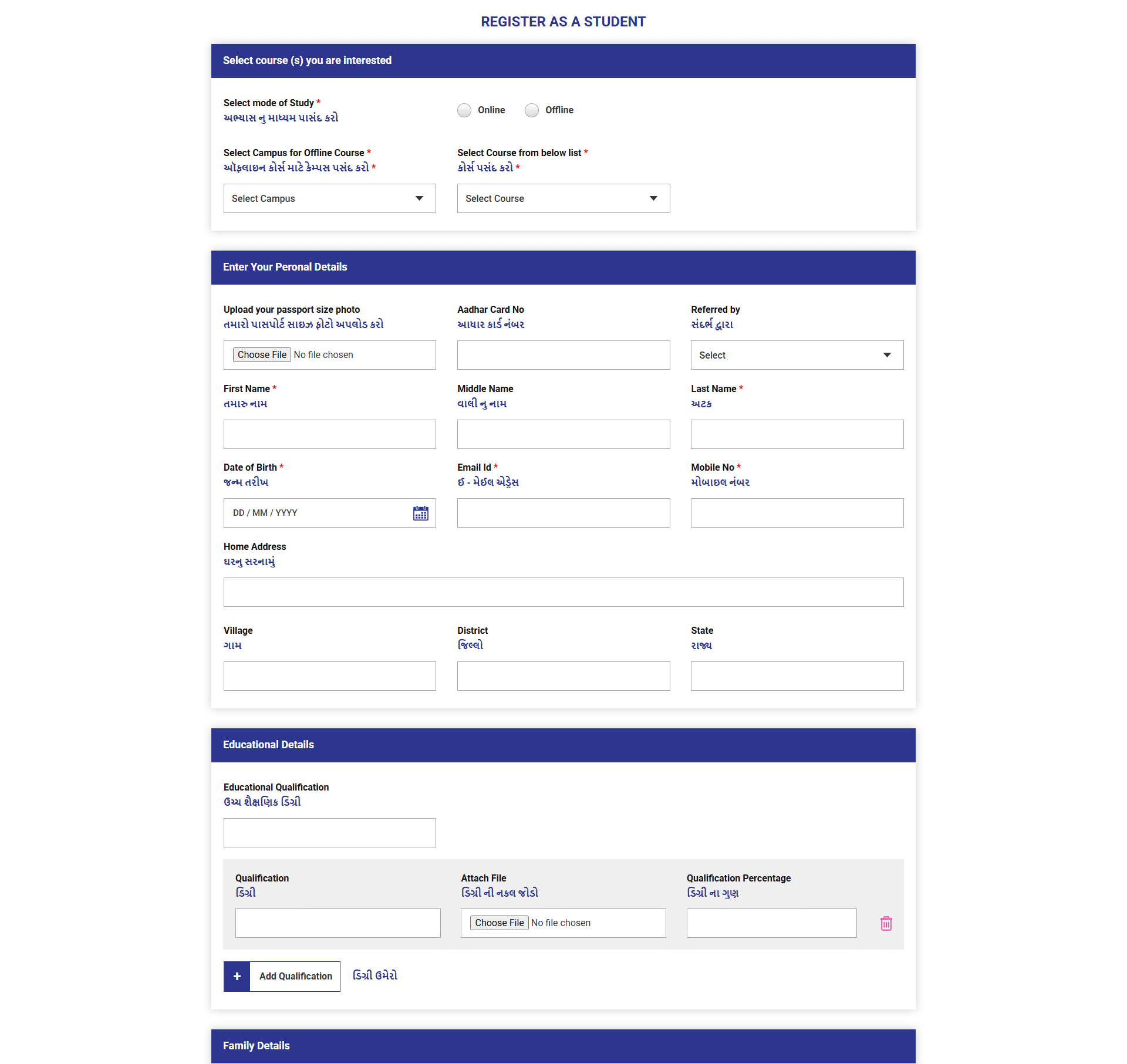 REGISTER AS A STUDENT

Select course (s) you are interested

Select mode of Study *
અભ્યાસ નુ માધ્યમ પાસંદ કરો

Online Offline

Select Campus for Offline Course *
ઑફલાઇન કોર્સ માટે કેમ્પસ પસંદ કરો *

Select Campus

Select Course from below list *
કોર્સ પસંદ કરો *

Select Course

Enter Your Peronal Details

Upload your passport size photo
તમારો પાસપોર્ટ સાઇઝ ફોટો અપલોડ કરો

Choose File No file chosen

Aadhar Card No
આધાર કાર્ડ નંબર

Referred by
સંદર્ભ દ્વારા

Select

First Name *
તમારુ નામ

Middle Name
વાલી નુ નામ

Last Name *
અટક

Date of Birth *
જન્મ તરીખ

DD / MM / YYYY

Email Id *
ઇ - મેઇલ એડ્રેસ

Mobile No *
મોબાઇલ નંબર

Home Address
ઘરનુ સરનામું

Village
ગામ

District
જિલ્લો

State
રાજ્ય

Educational Details

Educational Qualification
ઉચ્ચ શૈક્ષણિક ડિગ્રી

Qualification
ડિગ્રી

Attach File
ડિગ્રી ની નકલ જોડો

Choose File No file chosen

Qualification Percentage
ડિગ્રી ના ગુણ

+ Add Qualification

ડિગ્રી ઉમેરો

Family Details